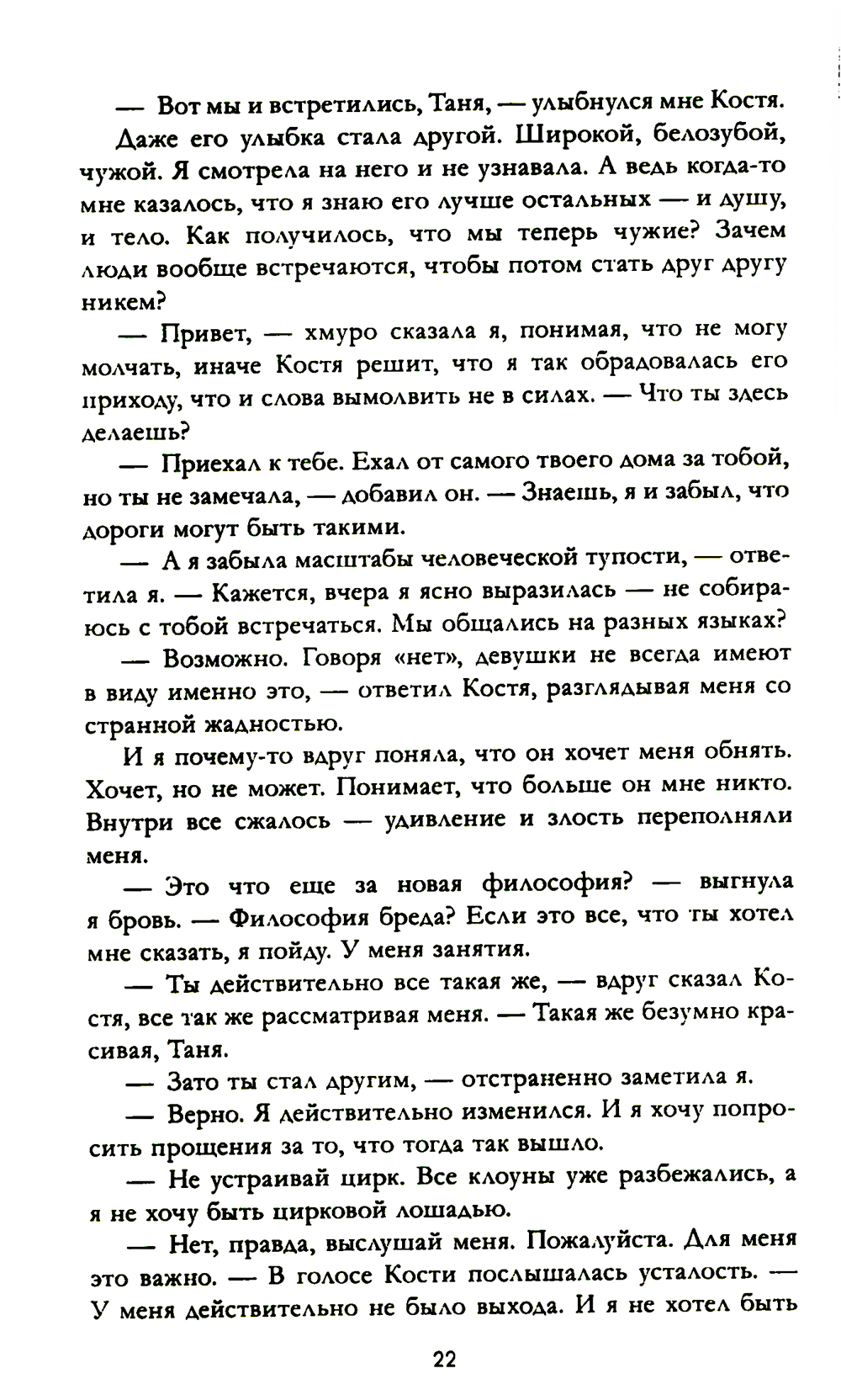 — Вот мы и встретились, Таня, — улыбнулся мне Костя.

Даже его улыбка стала другой. Широкой, белозубой, чужой. Я смотрела на него и не узнавала. А ведь когда-то мне казалось, что я знаю его лучше остальных — и душу, и тело. Как получилось, что мы теперь чужие? Зачем люди вообще встречаются, чтобы потом стать друг другу никем?

— Привет, — хмуро сказала я, понимая, что не могу молчать, иначе Костя решит, что я так обрадовалась его приходу, что и слова вымолвить не в силах. — Что ты здесь делаешь?

— Приехал к тебе. Ехал от самого твоего дома за тобой, но ты не замечала, — добавил он. — Знаешь, я и забыл, что дороги могут быть такими.

— А я забыла масштабы человеческой тупости, — ответила я. — Кажется, вчера я ясно выразилась — не собираюсь с тобой встречаться. Мы общались на разных языках?

— Возможно. Говоря «нет», девушки не всегда имеют в виду именно это, — ответил Костя, разглядывая меня со странной жадностью.

И я почему-то вдруг поняла, что он хочет меня обнять. Хочет, но не может. Понимает, что больше он мне никто. Внутри все сжалось — удивление и злость переполняли меня.

— Это что еще за новая философия? — выгнула я бровь. — Философия бреда? Если это все, что ты хотел мне сказать, я пойду. У меня занятия.

— Ты действительно все такая же, — вдруг сказал Костя, все так же рассматривая меня. — Такая же безумно красивая, Таня.

— Зато ты стал другим, — отстраненно заметила я.

— Верно. Я действительно изменился. И я хочу попросить прощения за то, что тогда так вышло.

— Не устраивай цирк. Все клоуны уже разбежались, а я не хочу быть цирковой лошадью.

— Нет, правда, выслушай меня. Пожалуйста. Для меня это важно. — В голосе Кости послышалась усталость. — У меня действительно не было выхода. И я не хотел быть

22